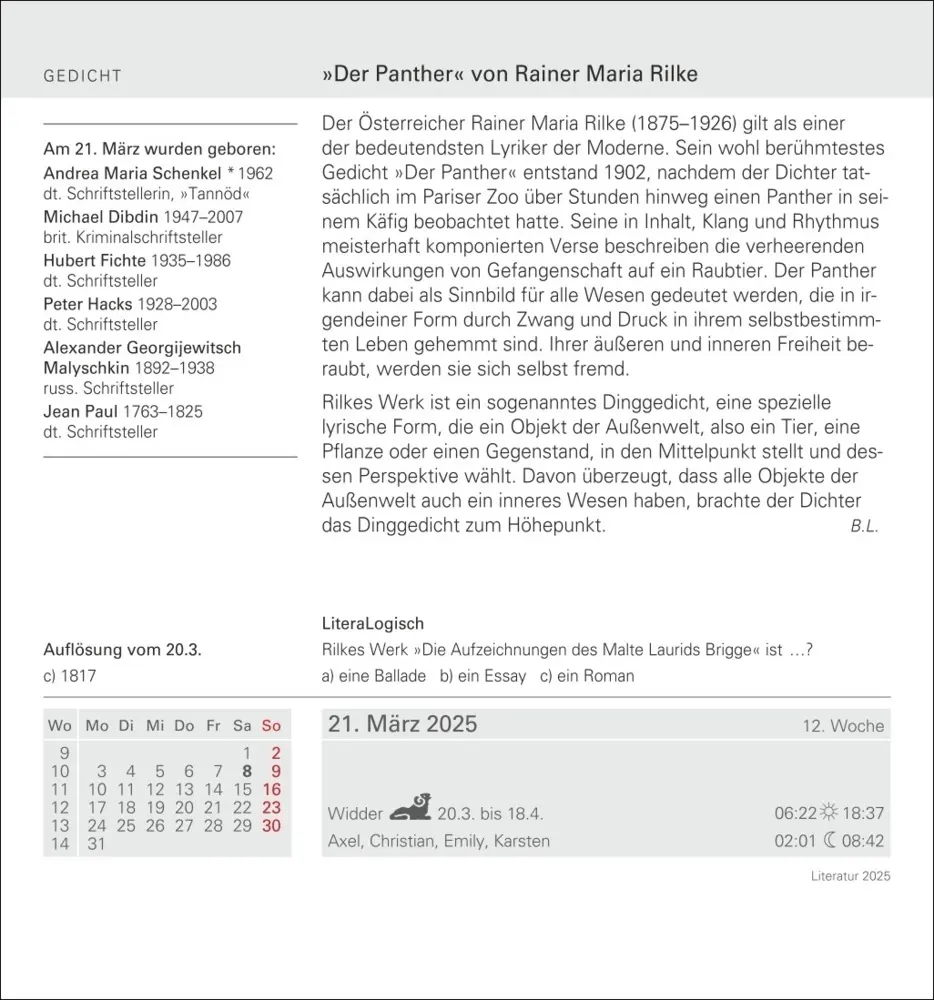 GEDICHT

»Der Panther« von Rainer Maria Rilke

Am 21. März wurden geboren:
Andrea Maria Schenkel * 1962 dt. Schriftstellerin, »Tannöd«
Michael Dibdin 1947–2007 brit. Kriminalschriftsteller
Hubert Fichte 1935–1986 dt. Schriftsteller
Peter Hacks 1928–2003 dt. Schriftsteller
Alexander Georgijewitsch Malyschkin 1892–1938 russ. Schriftsteller
Jean Paul 1763–1825 dt. Schriftsteller

Der Österreicher Rainer Maria Rilke (1875–1926) gilt als einer der bedeutendsten Lyriker der Moderne. Sein wohl berühmtestes Gedicht »Der Panther« entstand 1902, nachdem der Dichter tatsächlich im Pariser Zoo über Stunden hinweg einen Panther in seinem Käfig beobachtet hatte. Seine in Inhalt, Klang und Rhythmus meisterhaft komponierten Verse beschreiben die verheerenden Auswirkungen von Gefangenschaft auf ein Raubtier. Der Panther kann dabei als Sinnbild für alle Wesen gedeutet werden, die in irgendeiner Form durch Zwang und Druck in ihrem selbstbestimmten Leben gehemmt sind. Ihrer äußeren und inneren Freiheit beraubt, werden sie sich selbst fremd.

Rilkes Werk ist ein sogenanntes Dinggedicht, eine spezielle lyrische Form, die ein Objekt der Außenwelt, also ein Tier, eine Pflanze oder einen Gegenstand, in den Mittelpunkt stellt und dessen Perspektive wählt. Davon überzeugt, dass alle Objekte der Außenwelt auch ein inneres Wesen haben, brachte der Dichter das Dinggedicht zum Höhepunkt. B.L.

Auflösung vom 20.3.
c) 1817

LiteraLogisch
Rilkes Werk »Die Aufzeichnungen des Malte Laurids Brigge« ist …?
a) eine Ballade b) ein Essay c) ein Roman

| Wo | Mo | Di | Mi | Do | Fr | Sa | So |
|---|---|---|---|---|---|---|---|
| 9 | | | | | | 1 | 2 |
| 10 | 3 | 4 | 5 | 6 | 7 | 8 | 9 |
| 11 | 10 | 11 | 12 | 13 | 14 | 15 | 16 |
| 12 | 17 | 18 | 19 | 20 | 21 | 22 | 23 |
| 13 | 24 | 25 | 26 | 27 | 28 | 29 | 30 |
| 14 | 31 | | | | | | |

21. März 2025 12. Woche

Widder 20.3. bis 18.4. 06:22 18:37
Axel, Christian, Emily, Karsten 02:01 08:42

Literatur 2025